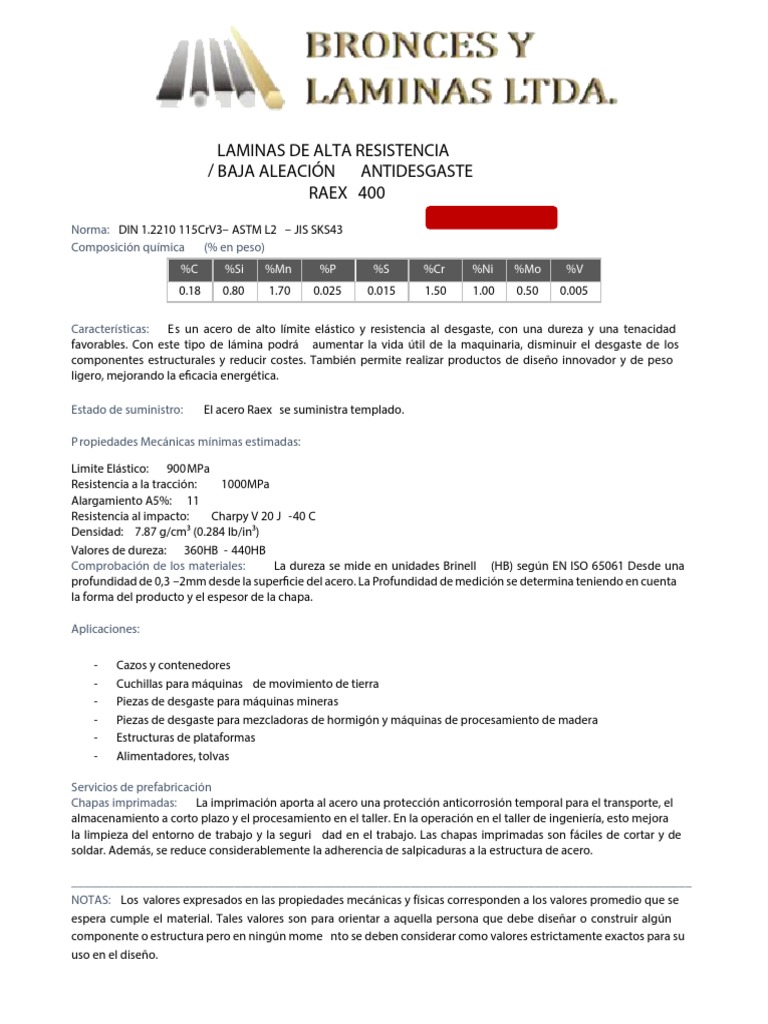 BRONCES Y LAMINAS LTDA.

LAMINAS DE ALTA RESISTENCIA / BAJA ALEACIÓN ANTIDESGASTE RAEX 400

Norma: DIN 1.2210 115CrV3– ASTM L2 – JIS SKS43
Composición química (% en peso)

| %C | %Si | %Mn | %P | %S | %Cr | %Ni | %Mo | %V |
|---|---|---|---|---|---|---|---|---|
| 0.18 | 0.80 | 1.70 | 0.025 | 0.015 | 1.50 | 1.00 | 0.50 | 0.005 |

Características: Es un acero de alto límite elástico y resistencia al desgaste, con una dureza y una tenacidad favorables. Con este tipo de lámina podrá aumentar la vida útil de la maquinaria, disminuir el desgaste de los componentes estructurales y reducir costes. También permite realizar productos de diseño innovador y de peso ligero, mejorando la eficacia energética.

Estado de suministro: El acero Raex se suministra templado.

Propiedades Mecánicas mínimas estimadas:

Limite Elástico: 900MPa
Resistencia a la tracción: 1000MPa
Alargamiento A5%: 11
Resistencia al impacto: Charpy V 20 J -40 C
Densidad: 7.87 g/cm³ (0.284 lb/in³)
Valores de dureza: 360HB - 440HB
Comprobación de los materiales: La dureza se mide en unidades Brinell (HB) según EN ISO 65061 Desde una profundidad de 0,3 –2mm desde la superficie del acero. La Profundidad de medición se determina teniendo en cuenta la forma del producto y el espesor de la chapa.

Aplicaciones:

- Cazos y contenedores
- Cuchillas para máquinas de movimiento de tierra
- Piezas de desgaste para máquinas mineras
- Piezas de desgaste para mezcladoras de hormigón y máquinas de procesamiento de madera
- Estructuras de plataformas
- Alimentadores, tolvas

Servicios de prefabricación
Chapas imprimadas: La imprimación aporta al acero una protección anticorrosión temporal para el transporte, el almacenamiento a corto plazo y el procesamiento en el taller. En la operación en el taller de ingeniería, esto mejora la limpieza del entorno de trabajo y la seguri dad en el trabajo. Las chapas imprimadas son fáciles de cortar y de soldar. Además, se reduce considerablemente la adherencia de salpicaduras a la estructura de acero.

NOTAS: Los valores expresados en las propiedades mecánicas y físicas corresponden a los valores promedio que se espera cumple el material. Tales valores son para orientar a aquella persona que debe diseñar o construir algún componente o estructura pero en ningún mome nto se deben considerar como valores estrictamente exactos para su uso en el diseño.